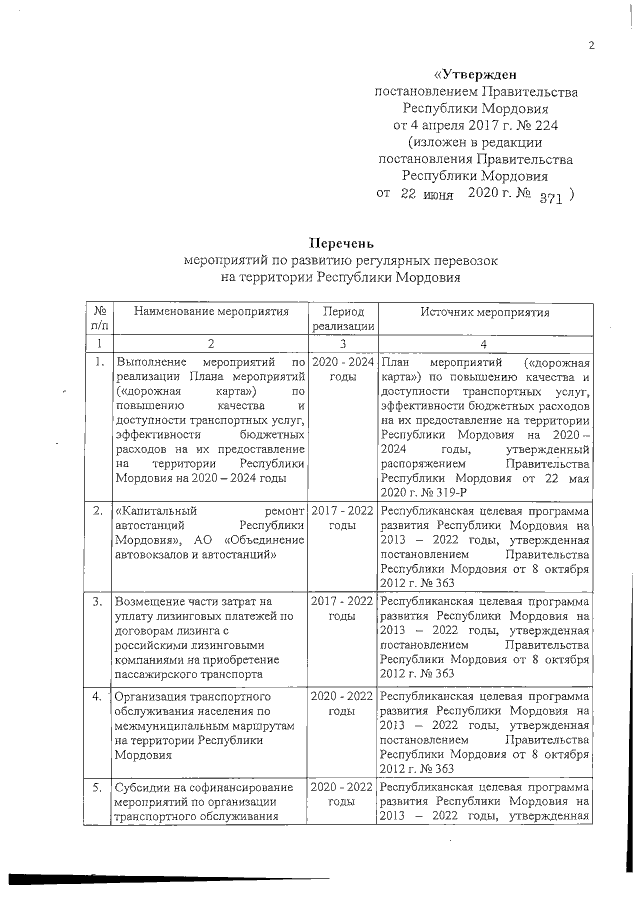 2

«Утвержден
постановлением Правительства Республики Мордовия
от 4 апреля 2017 г. № 224
(изложен в редакции
постановления Правительства Республики Мордовия
от 22 июня 2020 г. № 371 )

Перечень
мероприятий по развитию регулярных перевозок на территории Республики Мордовия

| № п/п | Наименование мероприятия | Период реализации | Источник мероприятия |
|---|---|---|---|
| 1 | 2 | 3 | 4 |
| 1. | Выполнение мероприятий по реализации Плана мероприятий («дорожная карта») по повышению качества и доступности транспортных услуг, эффективности бюджетных расходов на их предоставление на территории Республики Мордовия на 2020 – 2024 годы | 2020 - 2024 годы | План мероприятий («дорожная карта») по повышению качества и доступности транспортных услуг, эффективности бюджетных расходов на их предоставление на территории Республики Мордовия на 2020 – 2024 годы, утвержденный распоряжением Правительства Республики Мордовия от 22 мая 2020 г. № 319-Р |
| 2. | «Капитальный ремонт автостанций Республики Мордовия», АО «Объединение автовокзалов и автостанций» | 2017 - 2022 годы | Республиканская целевая программа развития Республики Мордовия на 2013 – 2022 годы, утвержденная постановлением Правительства Республики Мордовия от 8 октября 2012 г. № 363 |
| 3. | Возмещение части затрат на уплату лизинговых платежей по договорам лизинга с российскими лизинговыми компаниями на приобретение пассажирского транспорта | 2017 - 2022 годы | Республиканская целевая программа развития Республики Мордовия на 2013 – 2022 годы, утвержденная постановлением Правительства Республики Мордовия от 8 октября 2012 г. № 363 |
| 4. | Организация транспортного обслуживания населения по межмуниципальным маршрутам на территории Республики Мордовия | 2020 - 2022 годы | Республиканская целевая программа развития Республики Мордовия на 2013 – 2022 годы, утвержденная постановлением Правительства Республики Мордовия от 8 октября 2012 г. № 363 |
| 5. | Субсидии на софинансирование мероприятий по организации транспортного обслуживания | 2020 - 2022 годы | Республиканская целевая программа развития Республики Мордовия на 2013 – 2022 годы, утвержденная |